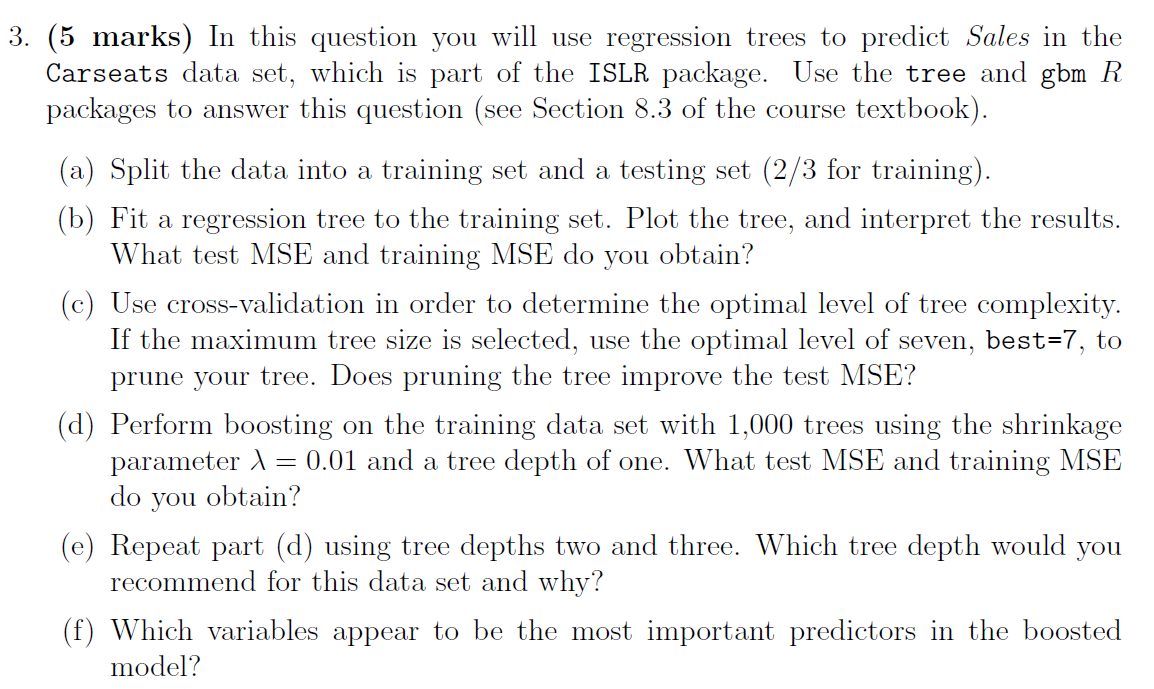 3. (5 marks) In this question you will use regression trees to predict Sales in the Carseats data set, which is part of the ISLR package. Use the tree and gbm R packages to answer this question (see Section 8.3 of the course textbook).

(a) Split the data into a training set and a testing set (2/3 for training).

(b) Fit a regression tree to the training set. Plot the tree, and interpret the results. What test MSE and training MSE do you obtain?

(c) Use cross-validation in order to determine the optimal level of tree complexity. If the maximum tree size is selected, use the optimal level of seven, best=7, to prune your tree. Does pruning the tree improve the test MSE?

(d) Perform boosting on the training data set with 1,000 trees using the shrinkage parameter $\lambda = 0.01$ and a tree depth of one. What test MSE and training MSE do you obtain?

(e) Repeat part (d) using tree depths two and three. Which tree depth would you recommend for this data set and why?

(f) Which variables appear to be the most important predictors in the boosted model?